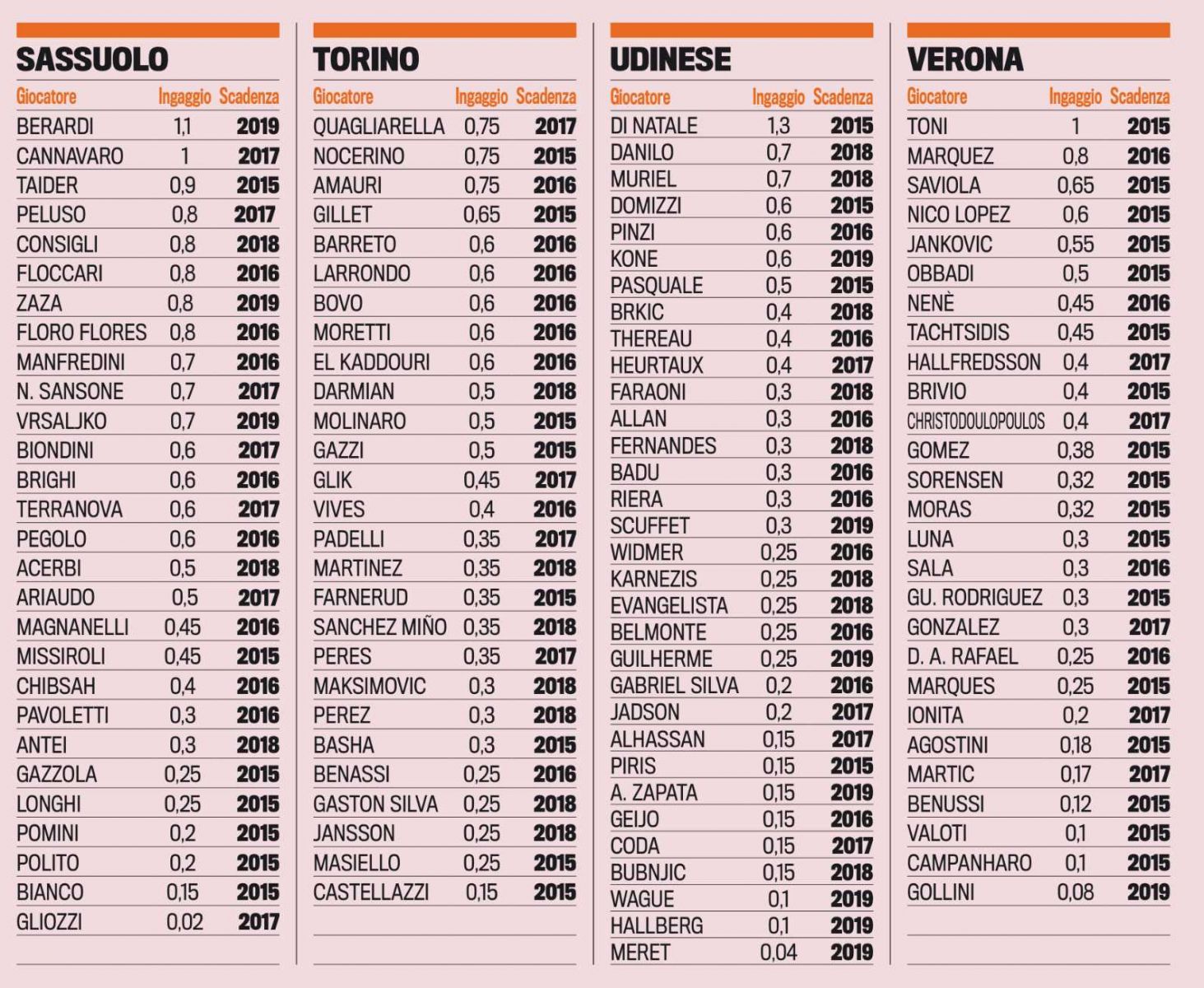 SASSUOLO

| Giocatore | Ingaggio | Scadenza |
|---|---|---|
| BERARDI | 1,1 | 2019 |
| CANNAVARO | 1 | 2017 |
| TAIDER | 0,9 | 2015 |
| PELUSO | 0,8 | 2017 |
| CONSIGLI | 0,8 | 2018 |
| FLOCCARI | 0,8 | 2016 |
| ZAZA | 0,8 | 2019 |
| FLORO FLORES | 0,8 | 2016 |
| MANFREDINI | 0,7 | 2016 |
| N. SANSONE | 0,7 | 2017 |
| VRSALJKO | 0,7 | 2019 |
| BIONDINI | 0,6 | 2017 |
| BRIGHI | 0,6 | 2016 |
| TERRANOVA | 0,6 | 2017 |
| PEGOLO | 0,6 | 2016 |
| ACERBI | 0,5 | 2018 |
| ARIAUDO | 0,5 | 2017 |
| MAGNANELLI | 0,45 | 2016 |
| MISSIROLI | 0,45 | 2015 |
| CHIBSAH | 0,4 | 2016 |
| PAVOLETTI | 0,3 | 2016 |
| ANTEI | 0,3 | 2018 |
| GAZZOLA | 0,25 | 2015 |
| LONGHI | 0,25 | 2015 |
| POMINI | 0,2 | 2015 |
| POLITO | 0,2 | 2015 |
| BIANCO | 0,15 | 2015 |
| GLIOZZI | 0,02 | 2017 |

TORINO

| Giocatore | Ingaggio | Scadenza |
|---|---|---|
| QUAGLIARELLA | 0,75 | 2017 |
| NOCERINO | 0,75 | 2015 |
| AMAURI | 0,75 | 2016 |
| GILLET | 0,65 | 2015 |
| BARRETO | 0,6 | 2016 |
| LARRONDO | 0,6 | 2016 |
| BOVO | 0,6 | 2016 |
| MORETTI | 0,6 | 2016 |
| EL KADDOURI | 0,6 | 2016 |
| DARMIAN | 0,5 | 2018 |
| MOLINARO | 0,5 | 2015 |
| GAZZI | 0,5 | 2015 |
| GLIK | 0,45 | 2017 |
| VIVES | 0,4 | 2016 |
| PADELLI | 0,35 | 2017 |
| MARTINEZ | 0,35 | 2018 |
| FARNERUD | 0,35 | 2015 |
| SANCHEZ MIÑO | 0,35 | 2018 |
| PERES | 0,35 | 2017 |
| MAKSIMOVIC | 0,3 | 2018 |
| PEREZ | 0,3 | 2018 |
| BASHA | 0,3 | 2015 |
| BENASSI | 0,25 | 2016 |
| GASTON SILVA | 0,25 | 2018 |
| JANSSON | 0,25 | 2018 |
| MASIELLO | 0,25 | 2015 |
| CASTELLAZZI | 0,15 | 2015 |

UDINESE

| Giocatore | Ingaggio | Scadenza |
|---|---|---|
| DI NATALE | 1,3 | 2015 |
| DANILO | 0,7 | 2018 |
| MURIEL | 0,7 | 2018 |
| DOMIZZI | 0,6 | 2015 |
| PINZI | 0,6 | 2016 |
| KONE | 0,6 | 2019 |
| PASQUALE | 0,5 | 2015 |
| BRKIC | 0,4 | 2018 |
| THEREAU | 0,4 | 2016 |
| HEURTAUX | 0,4 | 2017 |
| FARAONI | 0,3 | 2018 |
| ALLAN | 0,3 | 2016 |
| FERNANDES | 0,3 | 2018 |
| BADU | 0,3 | 2016 |
| RIERA | 0,3 | 2016 |
| SCUFFET | 0,3 | 2019 |
| WIDMER | 0,25 | 2016 |
| KARNEZIS | 0,25 | 2018 |
| EVANGELISTA | 0,25 | 2018 |
| BELMONTE | 0,25 | 2016 |
| GUILHERME | 0,25 | 2019 |
| GABRIEL SILVA | 0,2 | 2016 |
| JADSON | 0,2 | 2017 |
| ALHASSAN | 0,15 | 2017 |
| PIRIS | 0,15 | 2015 |
| A. ZAPATA | 0,15 | 2019 |
| GEIJO | 0,15 | 2016 |
| CODA | 0,15 | 2017 |
| BUBNJIC | 0,15 | 2018 |
| WAGUE | 0,1 | 2019 |
| HALLBERG | 0,1 | 2019 |
| MERET | 0,04 | 2019 |

VERONA

| Giocatore | Ingaggio | Scadenza |
|---|---|---|
| TONI | 1 | 2015 |
| MARQUEZ | 0,8 | 2016 |
| SAVIOLA | 0,65 | 2015 |
| NICO LOPEZ | 0,6 | 2015 |
| JANKOVIC | 0,55 | 2015 |
| OBBADI | 0,5 | 2015 |
| NENÈ | 0,45 | 2016 |
| TACHTSIDIS | 0,45 | 2015 |
| HALLFREDSSON | 0,4 | 2017 |
| BRIVIO | 0,4 | 2015 |
| CHRISTODOULOPOULOS | 0,4 | 2017 |
| GOMEZ | 0,38 | 2015 |
| SORENSEN | 0,32 | 2015 |
| MORAS | 0,32 | 2015 |
| LUNA | 0,3 | 2015 |
| SALA | 0,3 | 2016 |
| GU. RODRIGUEZ | 0,3 | 2015 |
| GONZALEZ | 0,3 | 2017 |
| D. A. RAFAEL | 0,25 | 2016 |
| MARQUES | 0,25 | 2015 |
| IONITA | 0,2 | 2017 |
| AGOSTINI | 0,18 | 2015 |
| MARTIC | 0,17 | 2017 |
| BENUSSI | 0,12 | 2015 |
| VALOTI | 0,1 | 2015 |
| CAMPANHARO | 0,1 | 2015 |
| GOLLINI | 0,08 | 2019 |